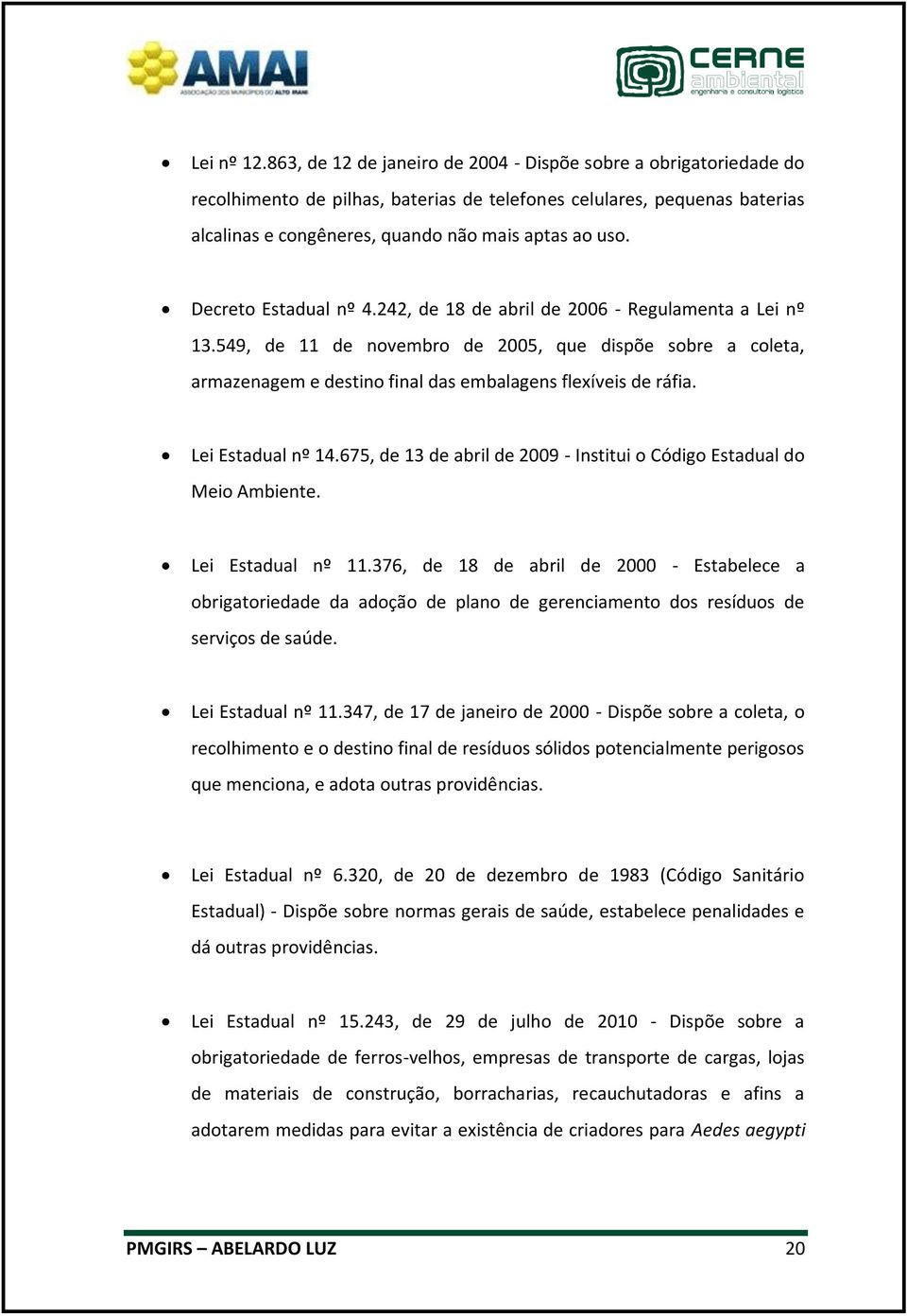 AMAI
ASSOCIAÇÃO DOS MUNICÍPIOS DO ALTO IRANI

CERNE
ambiental
engenharia e consultoria logística

• Lei nº 12.863, de 12 de janeiro de 2004 - Dispõe sobre a obrigatoriedade do recolhimento de pilhas, baterias de telefones celulares, pequenas baterias alcalinas e congêneres, quando não mais aptas ao uso.

• Decreto Estadual nº 4.242, de 18 de abril de 2006 - Regulamenta a Lei nº 13.549, de 11 de novembro de 2005, que dispõe sobre a coleta, armazenagem e destino final das embalagens flexíveis de ráfia.

• Lei Estadual nº 14.675, de 13 de abril de 2009 - Institui o Código Estadual do Meio Ambiente.

• Lei Estadual nº 11.376, de 18 de abril de 2000 - Estabelece a obrigatoriedade da adoção de plano de gerenciamento dos resíduos de serviços de saúde.

• Lei Estadual nº 11.347, de 17 de janeiro de 2000 - Dispõe sobre a coleta, o recolhimento e o destino final de resíduos sólidos potencialmente perigosos que menciona, e adota outras providências.

• Lei Estadual nº 6.320, de 20 de dezembro de 1983 (Código Sanitário Estadual) - Dispõe sobre normas gerais de saúde, estabelece penalidades e dá outras providências.

• Lei Estadual nº 15.243, de 29 de julho de 2010 - Dispõe sobre a obrigatoriedade de ferros-velhos, empresas de transporte de cargas, lojas de materiais de construção, borracharias, recauchutadoras e afins a adotarem medidas para evitar a existência de criadores para Aedes aegypti

PMGIRS – ABELARDO LUZ 20